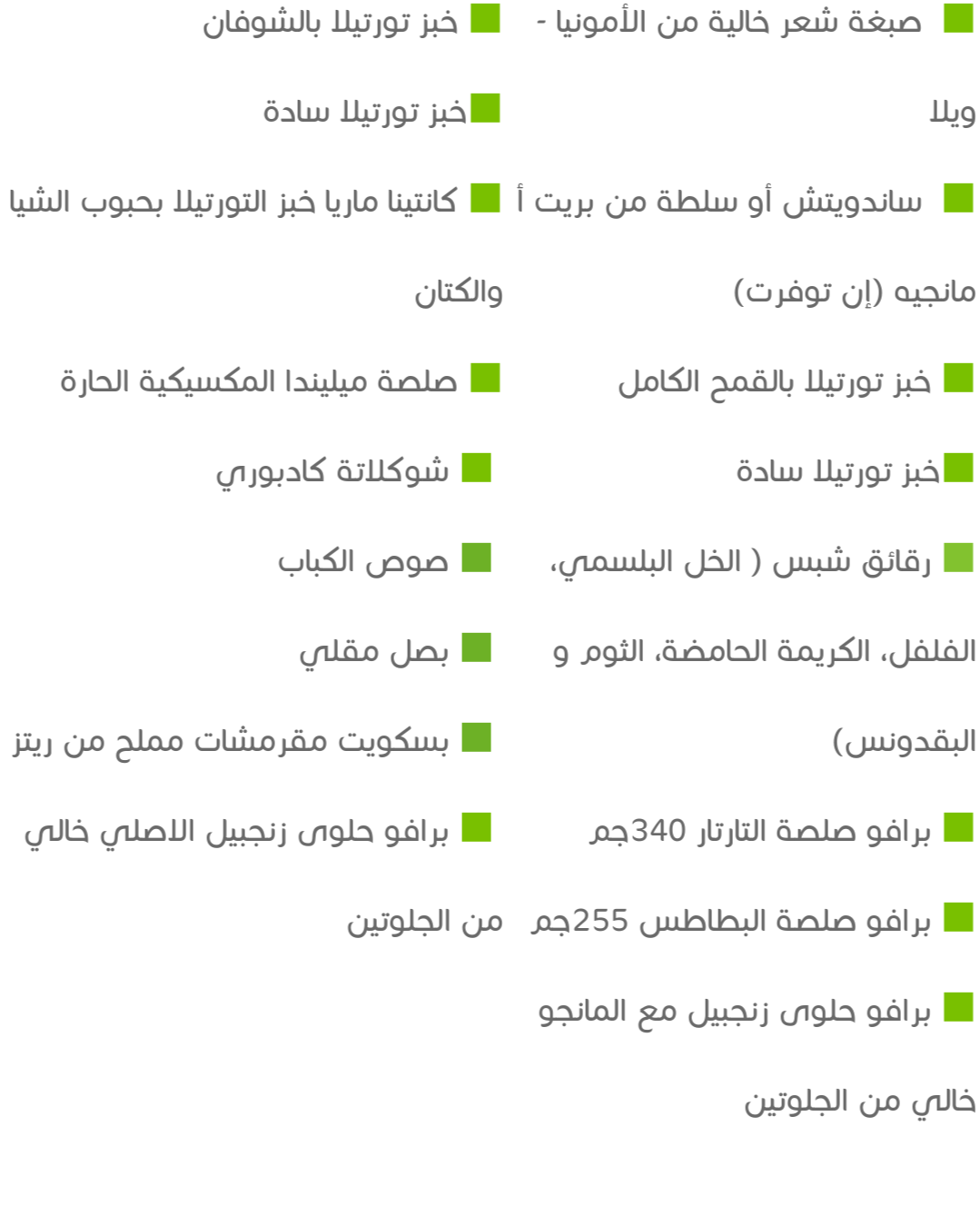 صبغة شعر خالية من الأمونيا - ويلا

ساندويتش أو سلطة من بريت أ مانجيه (إن توفرت)

خبز تورتيلا بالقمح الكامل

خبز تورتيلا سادة

رقائق شبس ( الخل البلسمي، الفلفل، الكريمة الحامضة، الثوم و البقدونس)

برافو صلصة التارتار 340جم

برافو صلصة البطاطس 255جم

برافو حلوى زنجبيل مع المانجو خالي من الجلوتين

خبز تورتيلا بالشوفان

خبز تورتيلا سادة

كانتينا ماريا خبز التورتيلا بحبوب الشيا والكتان

صلصة ميليندا المكسيكية الحارة

شوكلاتة كادبوري

صوص الكباب

بصل مقلي

بسكويت مقرمشات مملح من ريتز

برافو حلوى زنجبيل الاصلي خالي من الجلوتين